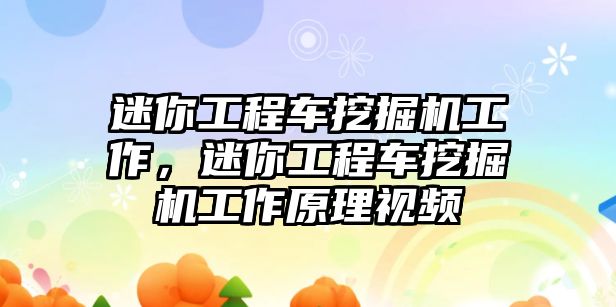 迷你工程车挖掘机工作，迷你工程车挖掘机工作原理视频